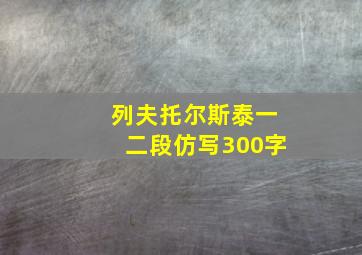 列夫托尔斯泰一二段仿写300字